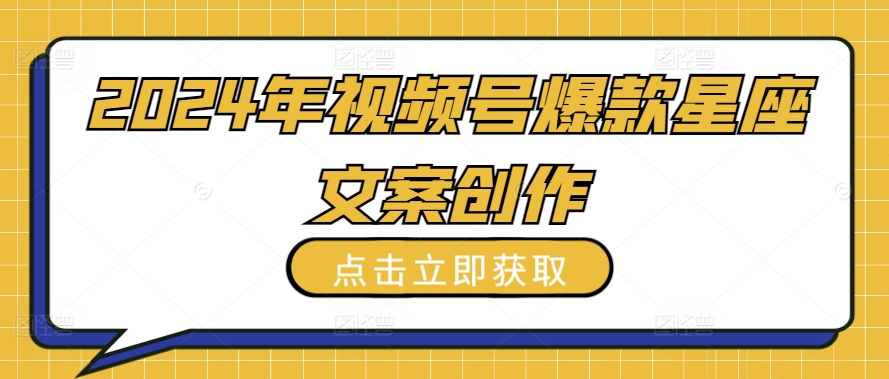 2024年视频号爆款星座文案创作

点击立即获取